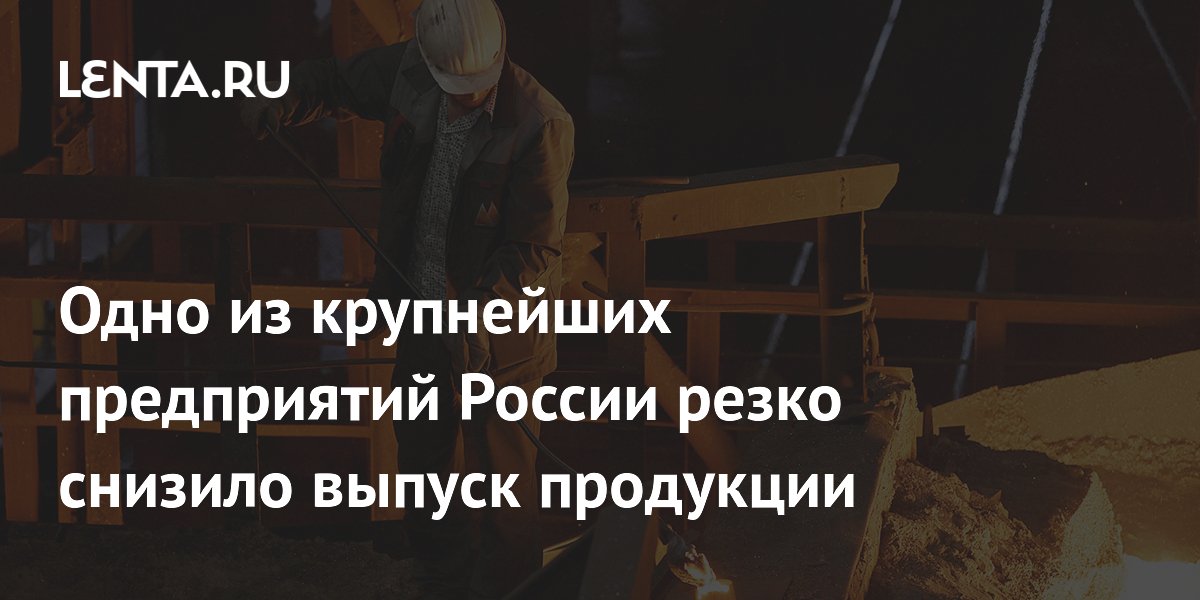 LENTA.RU

Одно из крупнейших предприятий России резко снизило выпуск продукции